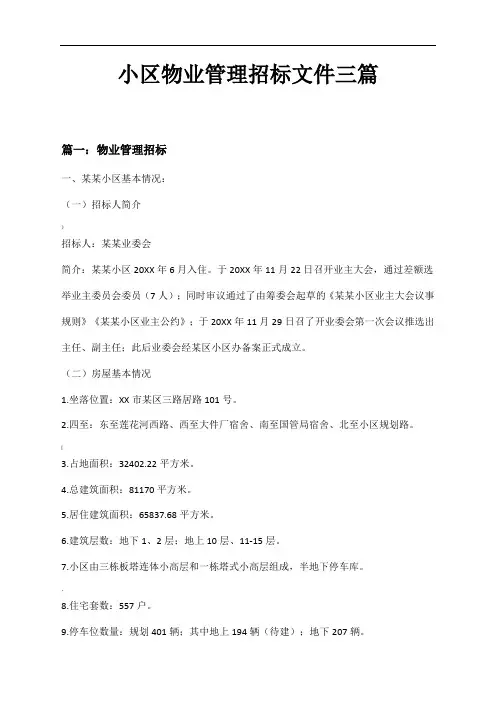 小区物业管理招标文件三篇

篇一：物业管理招标

一、某某小区基本情况：

（一）招标人简介

招标人：某某业委会

简介：某某小区 20XX 年 6 月入住。于 20XX 年 11 月 22 日召开业主大会，通过差额选举业主委员会委员（7 人）；同时审议通过了由筹委会起草的《某某小区业主大会议事规则》《某某小区业主公约》；于 20XX 年 11 月 29 日召了开业委会第一次会议推选出主任、副主任；此后业委会经某区小区办备案正式成立。

（二）房屋基本情况

1.坐落位置：XX 市某区三路居路 101 号。

2.四至：东至莲花河西路、西至大件厂宿舍、南至国管局宿舍、北至小区规划路。

3.占地面积：32402.22 平方米。

4.总建筑面积：81170 平方米。

5.居住建筑面积：65837.68 平方米。

6.建筑层数：地下 1、2 层；地上 10 层、11-15 层。

7.小区由三栋板塔连体小高层和一栋塔式小高层组成，半地下停车库。

8.住宅套数：557 户。

9.停车位数量：规划 401 辆；其中地上 194 辆（待建）；地下 207 辆。